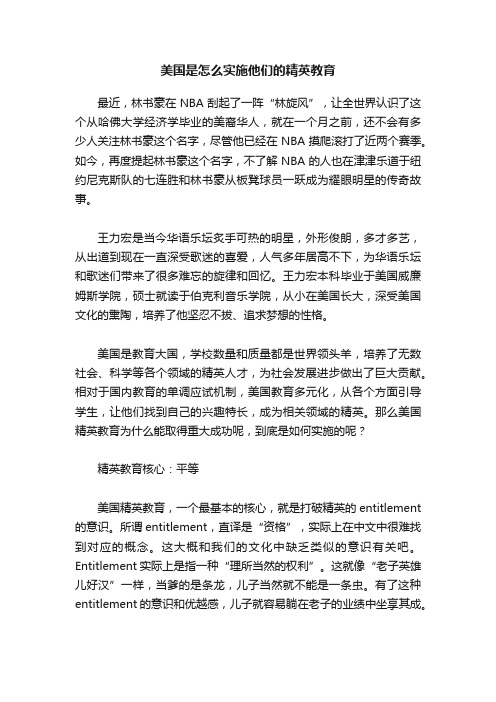 美国是怎么实施他们的精英教育

最近，林书豪在 NBA 刮起了一阵“林旋风”，让全世界认识了这个从哈佛大学经济学毕业的美裔华人，就在一个月之前，还不会有多少人关注林书豪这个名字，尽管他已经在 NBA 摸爬滚打了近两个赛季。如今，再度提起林书豪这个名字，不了解 NBA 的人也在津津乐道于纽约尼克斯队的七连胜和林书豪从板凳球员一跃成为耀眼明星的传奇故事。

王力宏是当今华语乐坛炙手可热的明星，外形俊朗，多才多艺，从出道到现在一直深受歌迷的喜爱，人气多年居高不下，为华语乐坛和歌迷们带来了很多难忘的旋律和回忆。王力宏本科毕业于美国威廉姆斯学院，硕士就读于伯克利音乐学院，从小在美国长大，深受美国文化的熏陶，培养了他坚忍不拔、追求梦想的性格。

美国是教育大国，学校数量和质量都是世界领头羊，培养了无数社会、科学等各个领域的精英人才，为社会发展进步做出了巨大贡献。相对于国内教育的单调应试机制，美国教育多元化，从各个方面引导学生，让他们找到自己的兴趣特长，成为相关领域的精英。那么美国精英教育为什么能取得重大成功呢，到底是如何实施的呢？

精英教育核心：平等

美国精英教育，一个最基本的核心，就是打破精英的 entitlement 的意识。所谓 entitlement，直译是“资格”，实际上在中文中很难找到对应的概念。这大概和我们的文化中缺乏类似的意识有关吧。Entitlement 实际上是指一种“理所当然的权利”。这就像“老子英雄儿好汉”一样，当爹的是条龙，儿子当然就不能是一条虫。有了这种 entitlement 的意识和优越感，儿子就容易躺在老子的业绩中坐享其成。